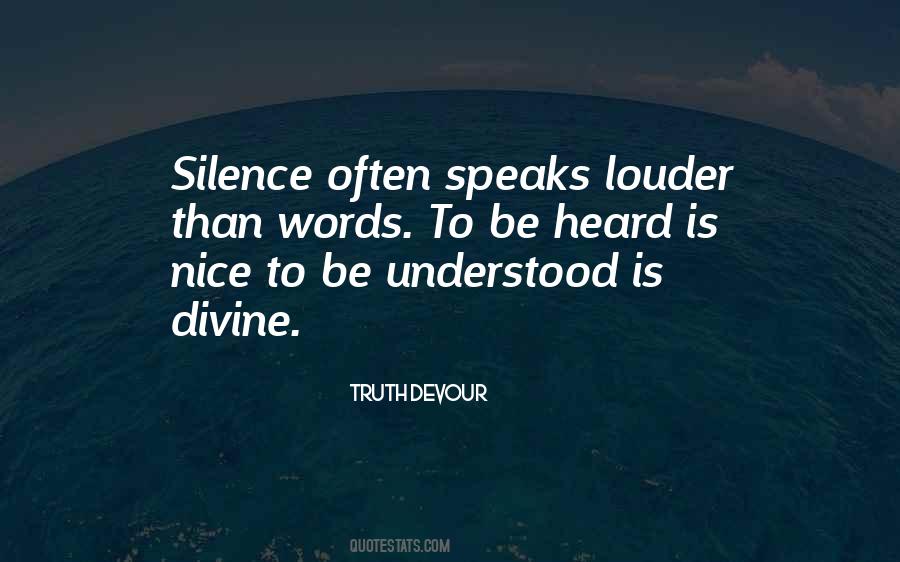 Silence often speaks louder than words. To be heard is nice to be understood is divine.

TRUTH DEVOUR

QUOTESTATS.COM